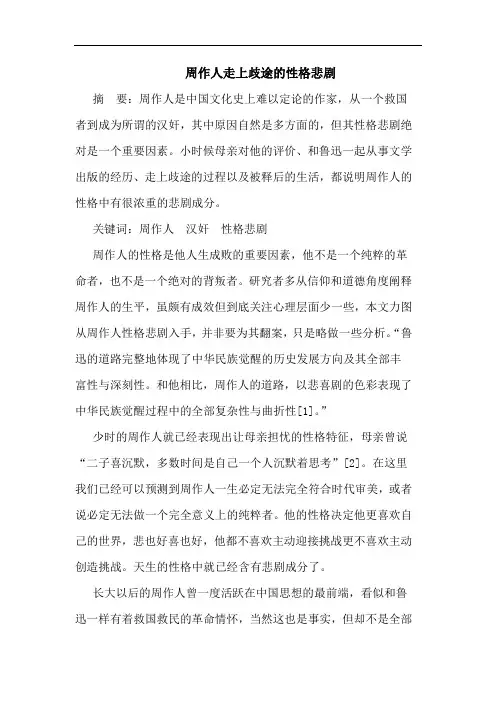 周作人走上歧途的性格悲剧

摘　要：周作人是中国文化史上难以定论的作家，从一个救国者到成为所谓的汉奸，其中原因自然是多方面的，但其性格悲剧绝对是一个重要因素。小时候母亲对他的评价、和鲁迅一起从事文学出版的经历、走上歧途的过程以及被释后的生活，都说明周作人的性格中有很浓重的悲剧成分。

关键词：周作人　汉奸　性格悲剧

周作人的性格是他人生成败的重要因素，他不是一个纯粹的革命者，也不是一个绝对的背叛者。研究者多从信仰和道德角度阐释周作人的生平，虽颇有成效但到底关注心理层面少一些，本文力图从周作人性格悲剧入手，并非要为其翻案，只是略做一些分析。“鲁迅的道路完整地体现了中华民族觉醒的历史发展方向及其全部丰富性与深刻性。和他相比，周作人的道路，以悲喜剧的色彩表现了中华民族觉醒过程中的全部复杂性与曲折性[1]。”

少时的周作人就已经表现出让母亲担忧的性格特征，母亲曾说“二子喜沉默，多数时间是自己一个人沉默着思考”[2]。在这里我们已经可以预测到周作人一生必定无法完全符合时代审美，或者说必定无法做一个完全意义上的纯粹者。他的性格决定他更喜欢自己的世界，悲也好喜也好，他都不喜欢主动迎接挑战更不喜欢主动创造挑战。天生的性格中就已经含有悲剧成分了。

长大以后的周作人曾一度活跃在中国思想的最前端，看似和鲁迅一样有着救国救民的革命情怀，当然这也是事实，但却不是全部